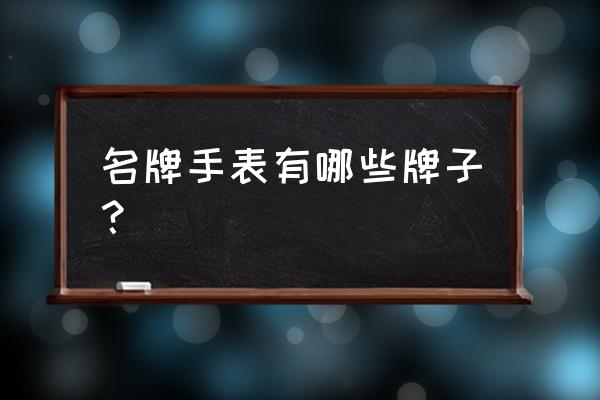 名牌手表有哪些牌子？